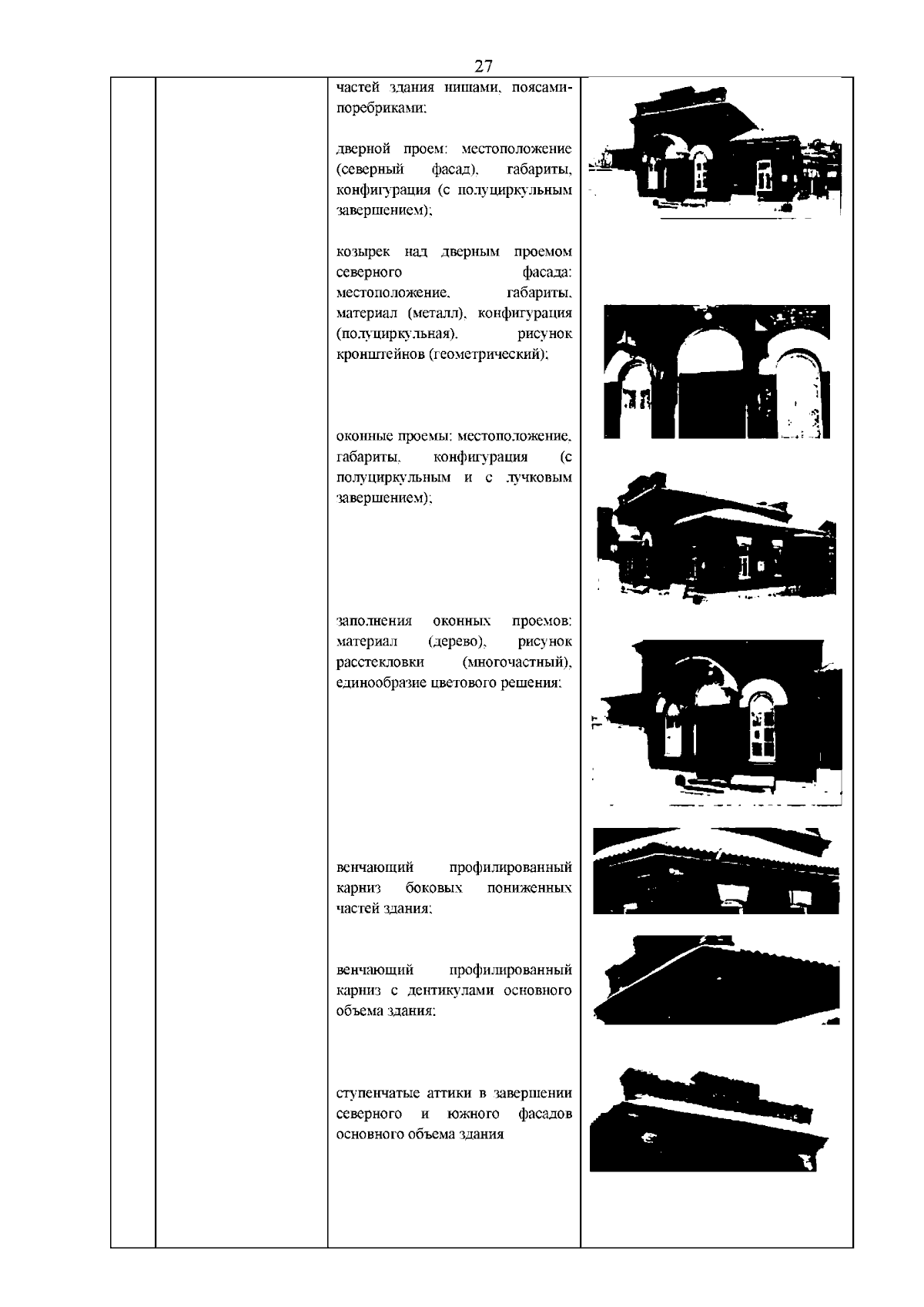 27

частей здания нишами, поясами-поребриками;

дверной проем: местоположение (северный фасад), габариты, конфигурация (с полуциркульным завершением);

козырек над дверным проемом северного фасада: местоположение, габариты, материал (металл), конфигурация (полуциркульная), рисунок кронштейнов (геометрический);

оконные проемы: местоположение, габариты, конфигурация (с полуциркульным и с лучковым завершением);

заполнения оконных проемов: материал (дерево), рисунок расстекловки (многочастный), единообразие цветового решения;

венчающий профилированный карниз боковых пониженных частей здания;

венчающий профилированный карниз с дентикулами основного объема здания;

ступенчатые аттики в завершении северного и южного фасадов основного объема здания